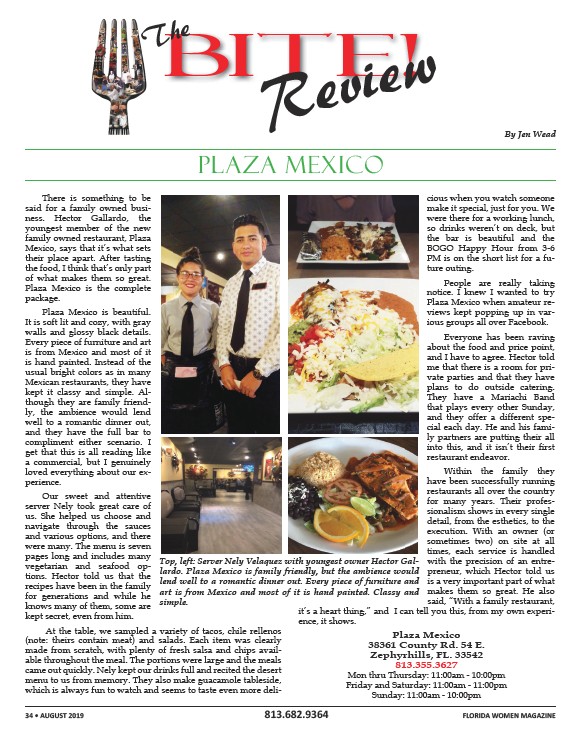 The BITE! Review

By Jen Wead

PLAZA MEXICO

There is something to be said for a family owned business. Hector Gallardo, the youngest member of the new family owned restaurant, Plaza Mexico, says that it's what sets their place apart. After tasting the food, I think that's only part of what makes them so great. Plaza Mexico is the complete package.

Plaza Mexico is beautiful. It is soft lit and cozy, with gray walls and glossy black details. Every piece of furniture and art is from Mexico and most of it is hand painted. Instead of the usual bright colors as in many Mexican restaurants, they have kept it classy and simple. Although they are family friendly, the ambience would lend well to a romantic dinner out, and they have the full bar to compliment either scenario. I get that this is all reading like a commercial, but I genuinely loved everything about our experience.

Our sweet and attentive server Nely took great care of us. She helped us choose and navigate through the sauces and various options, and there were many. The menu is seven pages long and includes many vegetarian and seafood options. Hector told us that the recipes have been in the family for generations and while he knows many of them, some are kept secret, even from him.

At the table, we sampled a variety of tacos, chile rellenos (note: theirs contain meat) and salads. Each item was clearly made from scratch, with plenty of fresh salsa and chips available throughout the meal. The portions were large and the meals came out quickly. Nely kept our drinks full and recited the desert menu to us from memory. They also make guacamole tableside, which is always fun to watch and seems to taste even more delicious when you watch someone make it special, just for you. We were there for a working lunch, so drinks weren't on deck, but the bar is beautiful and the BOGO Happy Hour from 3-6 PM is on the short list for a future outing.

People are really taking notice. I knew I wanted to try Plaza Mexico when amateur reviews kept popping up in various groups all over Facebook.

Everyone has been raving about the food and price point, and I have to agree. Hector told me that there is a room for private parties and that they have plans to do outside catering. They have a Mariachi Band that plays every other Sunday, and they offer a different special each day. He and his family partners are putting their all into this, and it isn't their first restaurant endeavor.

Within the family they have been successfully running restaurants all over the country for many years. Their professionalism shows in every single detail, from the esthetics, to the execution. With an owner (or sometimes two) on site at all times, each service is handled with the precision of an entrepreneur, which Hector told us is a very important part of what makes them so great. He also said, "With a family restaurant, it's a heart thing," and I can tell you this, from my own experience, it shows.

Top, left: Server Nely Velaquez with youngest owner Hector Gallardo. Plaza Mexico is family friendly, but the ambience would lend well to a romantic dinner out. Every piece of furniture and art is from Mexico and most of it is hand painted. Classy and simple.

Plaza Mexico
38361 County Rd. 54 E.
Zephyrhills, FL. 33542
813.355.3627
Mon thru Thursday: 11:00am - 10:00pm
Friday and Saturday: 11:00am - 11:00pm
Sunday: 11:00am - 10:00pm

34 • AUGUST 2019 813.682.9364 FLORIDA WOMEN MAGAZINE